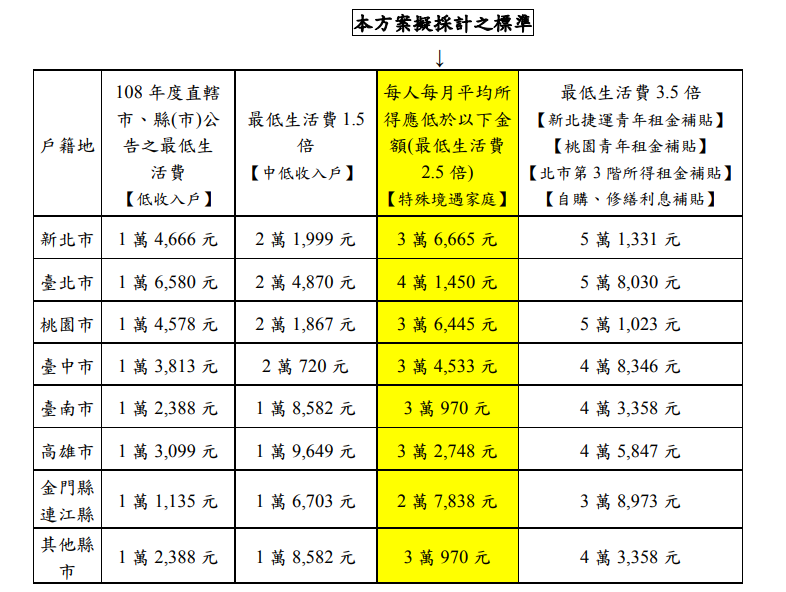 本方案擬採計之標準

↓

| 戶籍地 | 108 年度直轄市、縣(市)公告之最低生活費【低收入戶】 | 最低生活費 1.5 倍【中低收入戶】 | 每人每月平均所得應低於以下金額(最低生活費 2.5 倍)【特殊境遇家庭】 | 最低生活費 3.5 倍【新北捷運青年租金補貼】【桃園青年租金補貼】【北市第 3 階所得租金補貼】【自購、修繕利息補貼】 |
|---|---|---|---|---|
| 新北市 | 1 萬 4,666 元 | 2 萬 1,999 元 | 3 萬 6,665 元 | 5 萬 1,331 元 |
| 臺北市 | 1 萬 6,580 元 | 2 萬 4,870 元 | 4 萬 1,450 元 | 5 萬 8,030 元 |
| 桃園市 | 1 萬 4,578 元 | 2 萬 1,867 元 | 3 萬 6,445 元 | 5 萬 1,023 元 |
| 臺中市 | 1 萬 3,813 元 | 2 萬 720 元 | 3 萬 4,533 元 | 4 萬 8,346 元 |
| 臺南市 | 1 萬 2,388 元 | 1 萬 8,582 元 | 3 萬 970 元 | 4 萬 3,358 元 |
| 高雄市 | 1 萬 3,099 元 | 1 萬 9,649 元 | 3 萬 2,748 元 | 4 萬 5,847 元 |
| 金門縣 連江縣 | 1 萬 1,135 元 | 1 萬 6,703 元 | 2 萬 7,838 元 | 3 萬 8,973 元 |
| 其他縣市 | 1 萬 2,388 元 | 1 萬 8,582 元 | 3 萬 970 元 | 4 萬 3,358 元 |